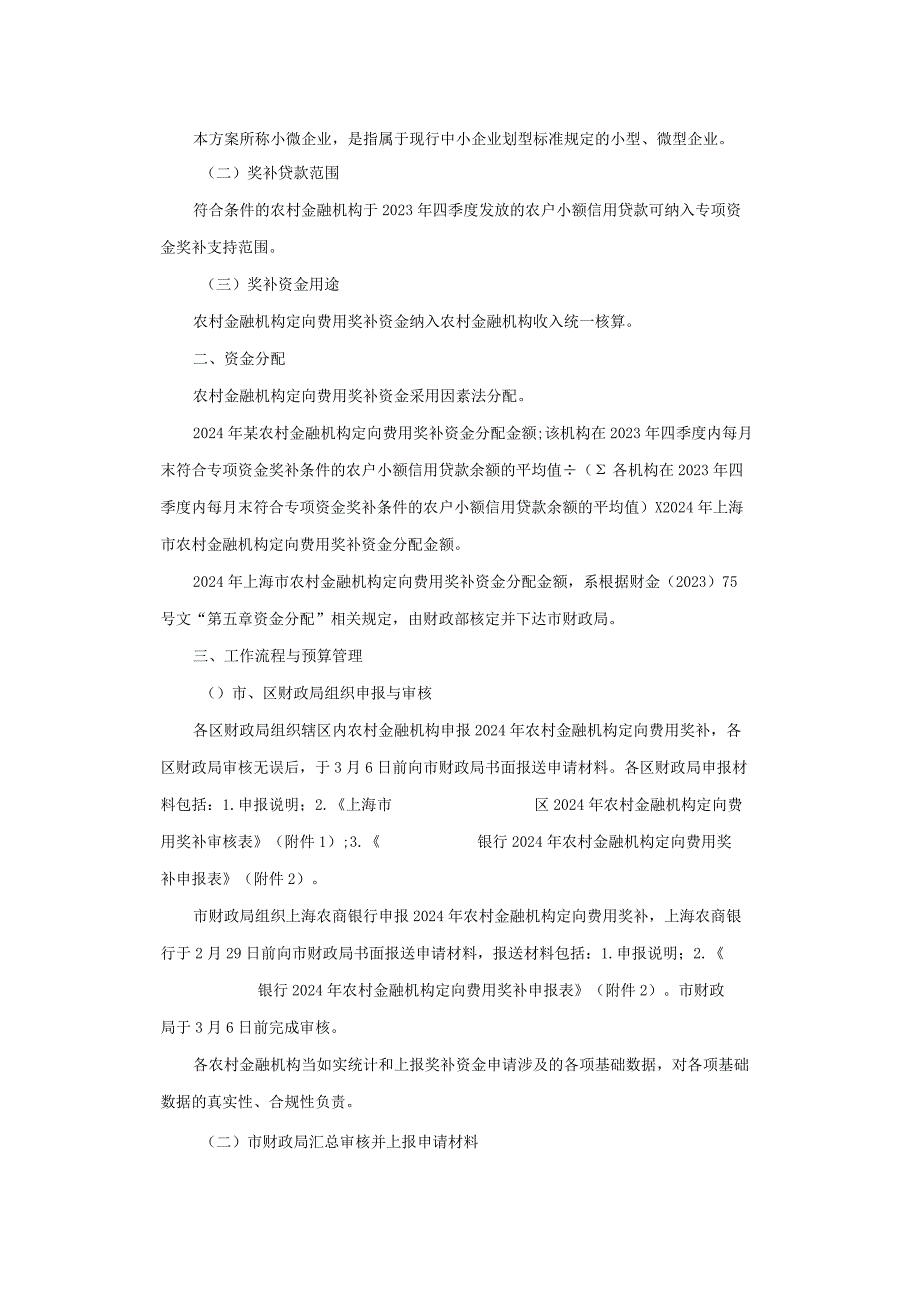 本方案所称小微企业，是指属于现行中小企业划型标准规定的小型、微型企业。

（二）奖补贷款范围

符合条件的农村金融机构于2023年四季度发放的农户小额信用贷款可纳入专项资金奖补支持范围。

（三）奖补资金用途

农村金融机构定向费用奖补资金纳入农村金融机构收入统一核算。

二、资金分配

农村金融机构定向费用奖补资金采用因素法分配。

2024年某农村金融机构定向费用奖补资金分配金额;该机构在2023年四季度内每月末符合专项资金奖补条件的农户小额信用贷款余额的平均值÷（Σ各机构在2023年四季度内每月末符合专项资金奖补条件的农户小额信用贷款余额的平均值）X2024年上海市农村金融机构定向费用奖补资金分配金额。

2024年上海市农村金融机构定向费用奖补资金分配金额，系根据财金（2023）75号文“第五章资金分配”相关规定，由财政部核定并下达市财政局。

三、工作流程与预算管理

（）市、区财政局组织申报与审核

各区财政局组织辖区内农村金融机构申报2024年农村金融机构定向费用奖补，各区财政局审核无误后，于3月6日前向市财政局书面报送申请材料。各区财政局申报材料包括：1.申报说明；2.《上海市 区2024年农村金融机构定向费用奖补审核表》（附件1）;3.《 银行2024年农村金融机构定向费用奖补申报表》（附件2）。

市财政局组织上海农商银行申报2024年农村金融机构定向费用奖补，上海农商银行于2月29日前向市财政局书面报送申请材料，报送材料包括：1.申报说明；2.《 银行2024年农村金融机构定向费用奖补申报表》（附件2）。市财政局于3月6日前完成审核。

各农村金融机构当如实统计和上报奖补资金申请涉及的各项基础数据，对各项基础数据的真实性、合规性负责。

（二）市财政局汇总审核并上报申请材料